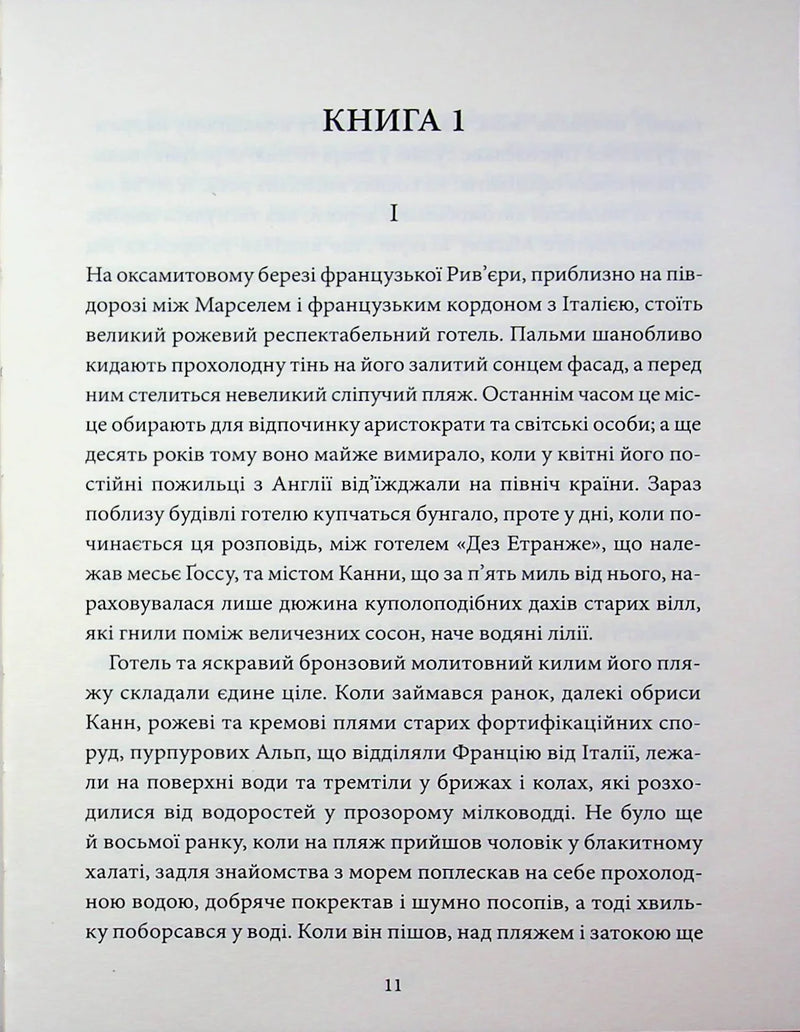 КНИГА 1

I

На оксамитовому березі французької Рив'єри, приблизно на півдорозі між Марселем і французьким кордоном з Італією, стоїть великий рожевий респектабельний готель. Пальми шанобливо кидають прохолодну тінь на його залитий сонцем фасад, а перед ним стелиться невеликий сліпучий пляж. Останнім часом це місце обирають для відпочинку аристократи та світські особи; а ще десять років тому воно майже вимирало, коли у квітні його постійні пожильці з Англії від'їжджали на північ країни. Зараз поблизу будівлі готелю купчаться бунгало, проте у дні, коли починається ця розповідь, між готелем «Дез Етранже», що належав месьє Ґоссу, та містом Канни, що за п'ять миль від нього, нараховувалася лише дюжина куполоподібних дахів старих вілл, які гнили поміж величезних сосон, наче водяні лілії.

Готель та яскравий бронзовий молитовний килим його пляжу складали єдине ціле. Коли займався ранок, далекі обриси Канн, рожеві та кремові плями старих фортифікаційних споруд, пурпурових Альп, що відділяли Францію від Італії, лежали на поверхні води та тремтіли у брижах і колах, які розходилися від водоростей у прозорому мілководді. Не було ще й восьмої ранку, коли на пляж прийшов чоловік у блакитному халаті, задля знайомства з морем поплескав на себе прохолодною водою, добряче покректав і шумно посопів, а тоді хвильку поборсався у воді. Коли він пішов, над пляжем і затокою ще

11